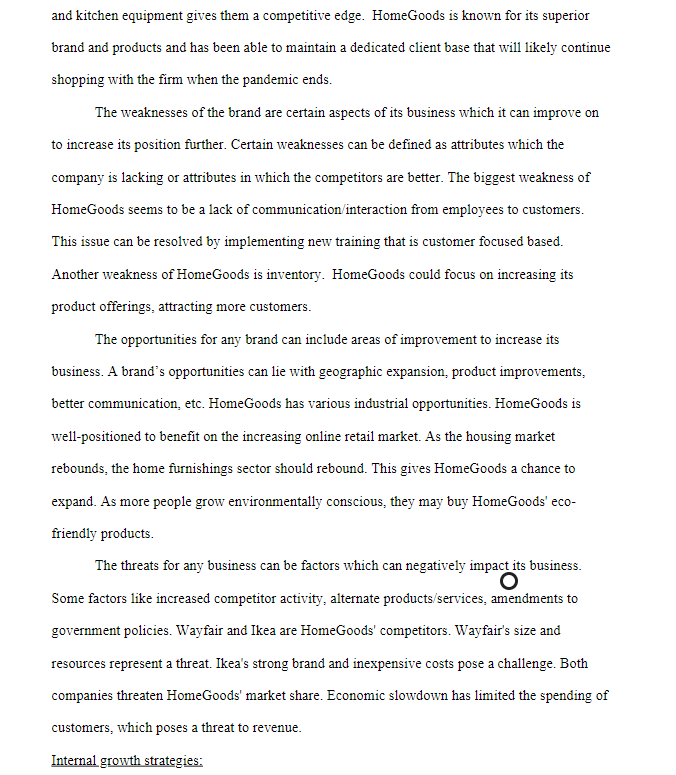 and kitchen equipment gives them a competitive edge. HomeGoods is known for its superior brand and products and has been able to maintain a dedicated client base that will likely continue shopping with the firm when the pandemic ends.

The weaknesses of the brand are certain aspects of its business which it can improve on to increase its position further. Certain weaknesses can be defined as attributes which the company is lacking or attributes in which the competitors are better. The biggest weakness of HomeGoods seems to be a lack of communication/interaction from employees to customers. This issue can be resolved by implementing new training that is customer focused based. Another weakness of HomeGoods is inventory. HomeGoods could focus on increasing its product offerings, attracting more customers.

The opportunities for any brand can include areas of improvement to increase its business. A brand's opportunities can lie with geographic expansion, product improvements, better communication, etc. HomeGoods has various industrial opportunities. HomeGoods is well-positioned to benefit on the increasing online retail market. As the housing market rebounds, the home furnishings sector should rebound. This gives HomeGoods a chance to expand. As more people grow environmentally conscious, they may buy HomeGoods' eco-friendly products.

The threats for any business can be factors which can negatively impact its business. Some factors like increased competitor activity, alternate products/services, amendments to government policies. Wayfair and Ikea are HomeGoods' competitors. Wayfair's size and resources represent a threat. Ikea's strong brand and inexpensive costs pose a challenge. Both companies threaten HomeGoods' market share. Economic slowdown has limited the spending of customers, which poses a threat to revenue.

Internal growth strategies: